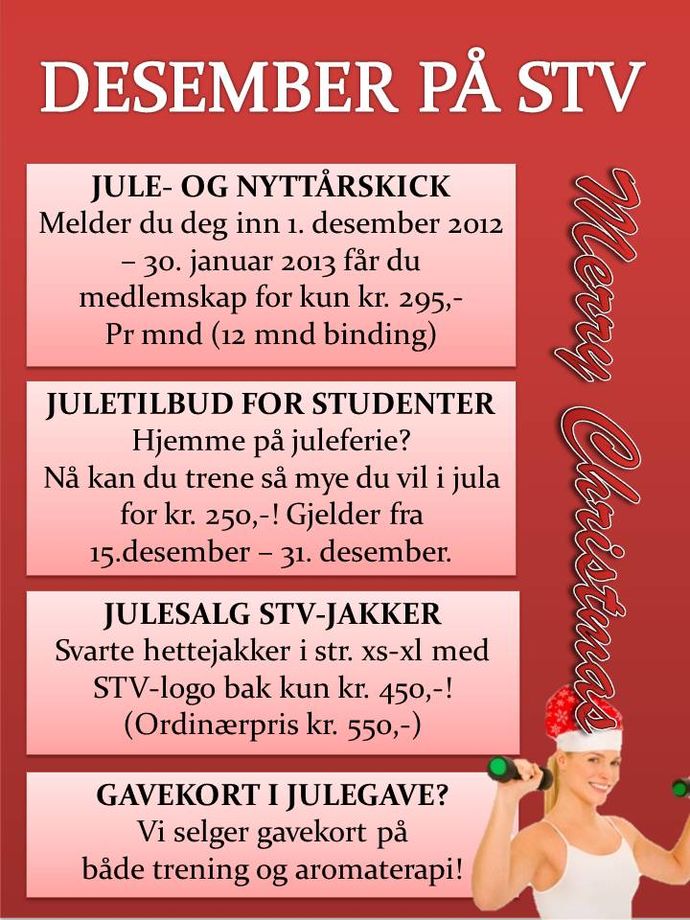 DESEMBER PÅ STV

JULE- OG NYTTÅRSKICK
Melder du deg inn 1. desember 2012 – 30. januar 2013 får du medlemskap for kun kr. 295,- Pr mnd (12 mnd binding)

JULETILBUD FOR STUDENTER
Hjemme på juleferie?
Nå kan du trene så mye du vil i jula for kr. 250,-! Gjelder fra 15.desember – 31. desember.

JULESALG STV-JAKKER
Svarte hettejakker i str. xs-xl med STV-logo bak kun kr. 450,-!
(Ordinærpris kr. 550,-)

GAVEKORT I JULEGAVE?
Vi selger gavekort på både trening og aromaterapi!

Merry Christmas